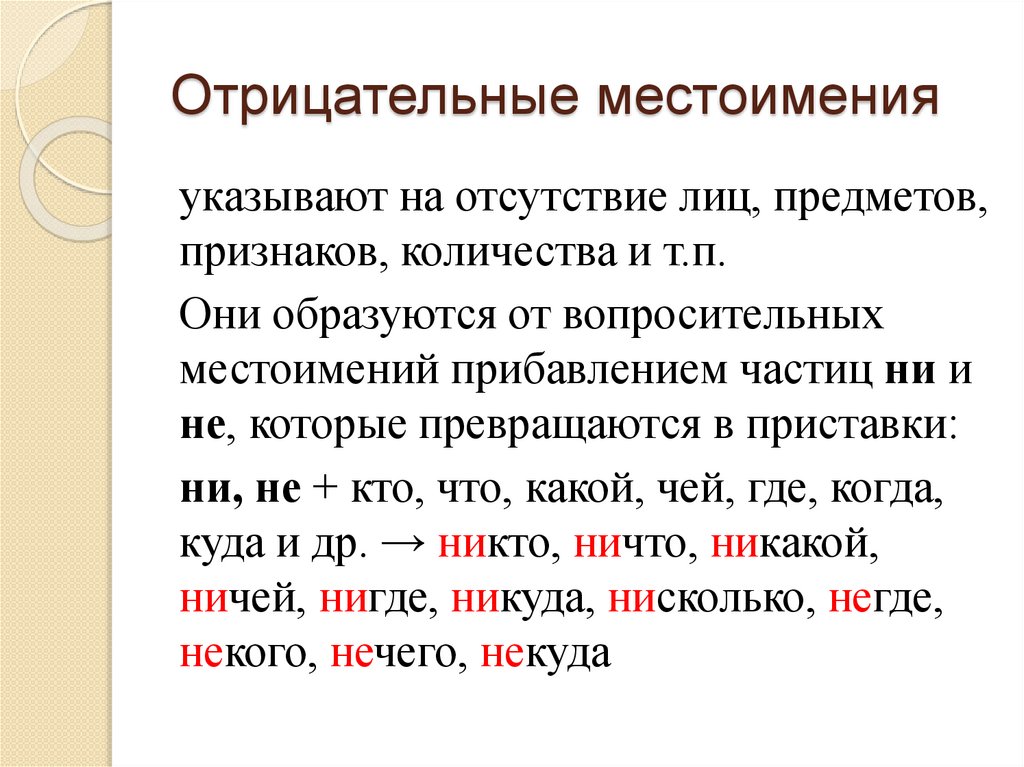 Отрицательные местоимения

указывают на отсутствие лиц, предметов, признаков, количества и т.п.

Они образуются от вопросительных местоимений прибавлением частиц ни и не, которые превращаются в приставки:

ни, не + кто, что, какой, чей, где, когда, куда и др. → никто, ничто, никакой, ничей, нигде, никуда, нисколько, негде, некого, нечего, некуда